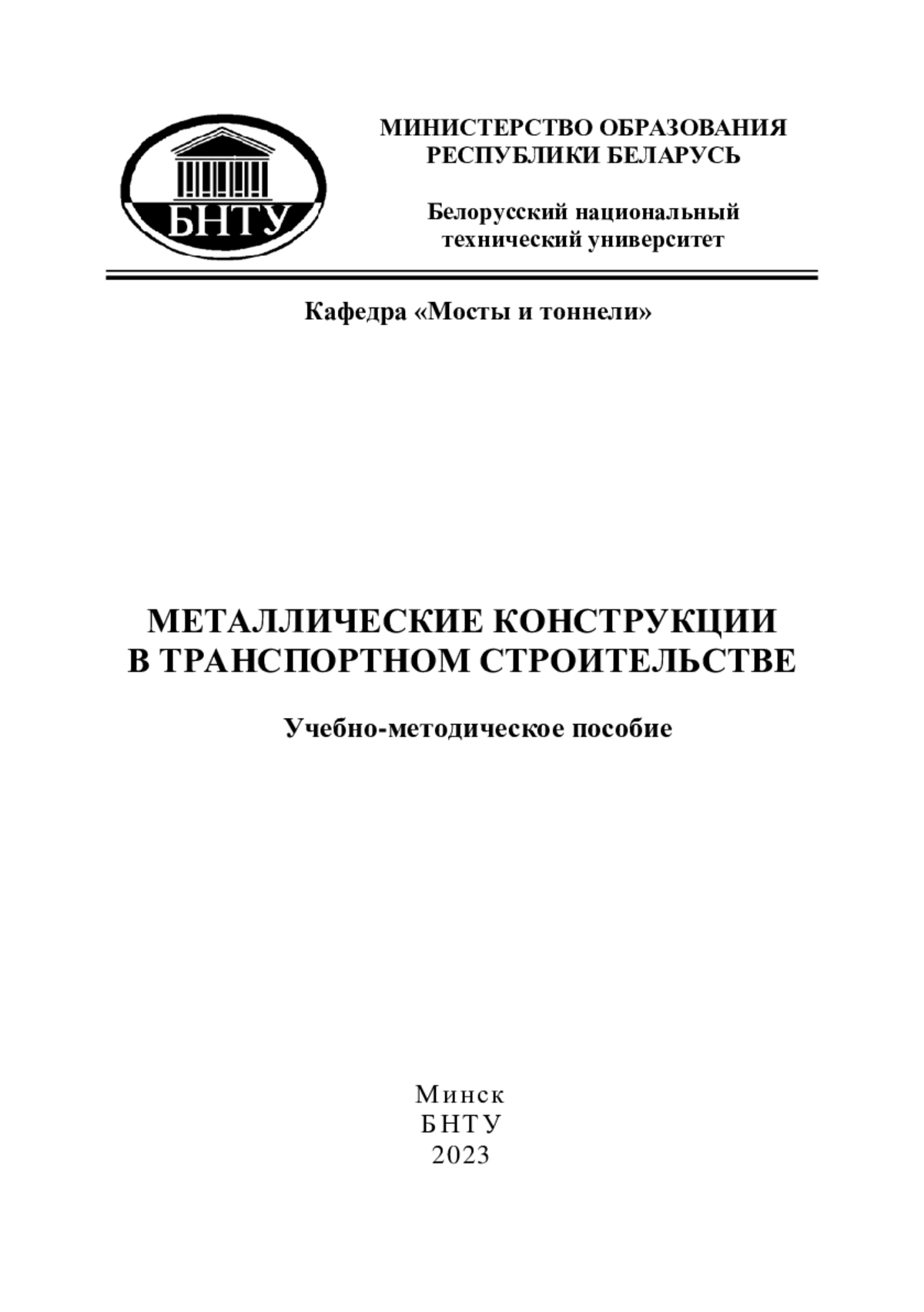 БНТУ

МИНИСТЕРСТВО ОБРАЗОВАНИЯ
РЕСПУБЛИКИ БЕЛАРУСЬ

Белорусский национальный
технический университет

Кафедра «Мосты и тоннели»

МЕТАЛЛИЧЕСКИЕ КОНСТРУКЦИИ
В ТРАНСПОРТНОМ СТРОИТЕЛЬСТВЕ

Учебно-методическое пособие

Минск
БНТУ
2023